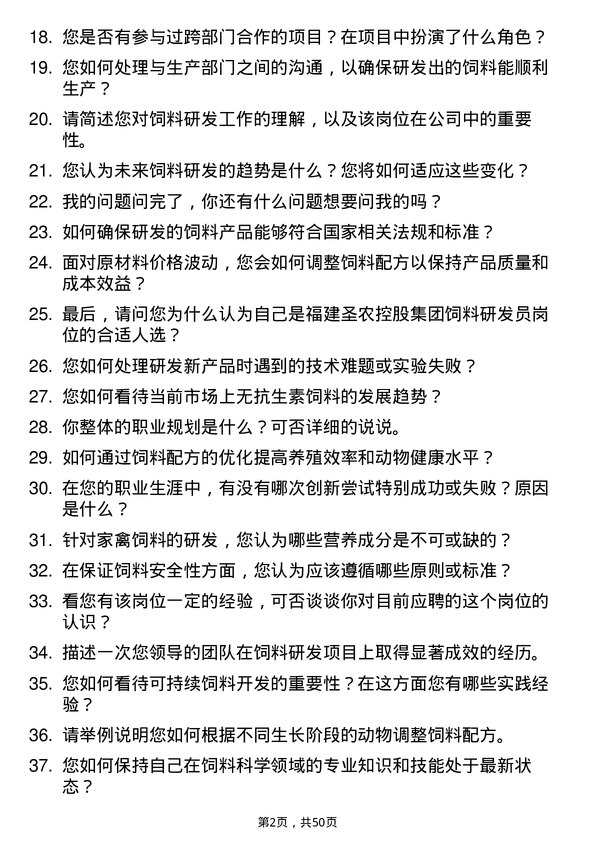 18. 您是否有参与过跨部门合作的项目？在项目中扮演了什么角色？

19. 您如何处理与生产部门之间的沟通，以确保研发出的饲料能顺利生产？

20. 请简述您对饲料研发工作的理解，以及该岗位在公司中的重要性。

21. 您认为未来饲料研发的趋势是什么？您将如何适应这些变化？

22. 我的问题问完了，你还有什么问题想要问我的吗？

23. 如何确保研发的饲料产品能够符合国家相关法规和标准？

24. 面对原材料价格波动，您会如何调整饲料配方以保持产品质量和成本效益？

25. 最后，请问您为什么认为自己是福建圣农控股集团饲料研发员岗位的合适人选？

26. 您如何处理研发新产品时遇到的技术难题或实验失败？

27. 您如何看待当前市场上无抗生素饲料的发展趋势？

28. 你整体的职业规划是什么？可否详细的说说。

29. 如何通过饲料配方的优化提高养殖效率和动物健康水平？

30. 在您的职业生涯中，有没有哪次创新尝试特别成功或失败？原因是什么？

31. 针对家禽饲料的研发，您认为哪些营养成分是不可或缺的？

32. 在保证饲料安全性方面，您认为应该遵循哪些原则或标准？

33. 看您有该岗位一定的经验，可否谈谈你对目前应聘的这个岗位的认识？

34. 描述一次您领导的团队在饲料研发项目上取得显著成效的经历。

35. 您如何看待可持续饲料开发的重要性？在这方面您有哪些实践经验？

36. 请举例说明您如何根据不同生长阶段的动物调整饲料配方。

37. 您如何保持自己在饲料科学领域的专业知识和技能处于最新状态？

第2页，共50页